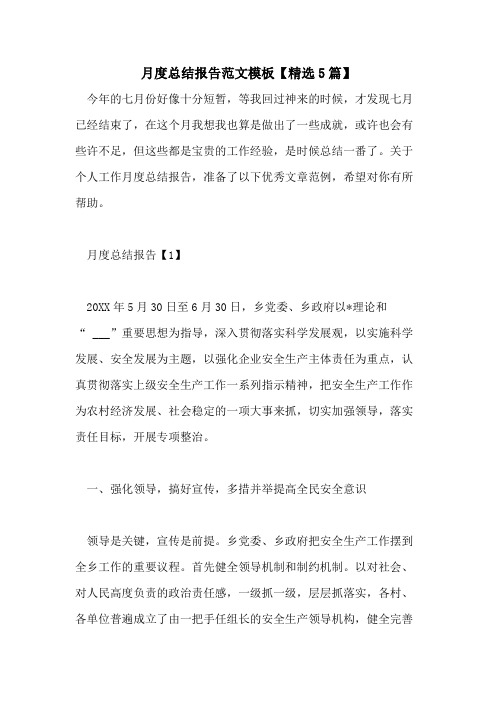 月度总结报告范文模板【精选5篇】

今年的七月份好像十分短暂，等我回过神来的时候，才发现七月已经结束了，在这个月我想我也算是做出了一些成就，或许也会有些许不足，但这些都是宝贵的工作经验，是时候总结一番了。关于个人工作月度总结报告，准备了以下优秀文章范例，希望对你有所帮助。

月度总结报告【1】

20XX年5月30日至6月30日，乡党委、乡政府以*理论和“ ___”重要思想为指导，深入贯彻落实科学发展观，以实施科学发展、安全发展为主题，以强化企业安全生产主体责任为重点，认真贯彻落实上级安全生产工作一系列指示精神，把安全生产工作作为农村经济发展、社会稳定的一项大事来抓，切实加强领导，落实责任目标，开展专项整治。

一、强化领导，搞好宣传，多措并举提高全民安全意识

领导是关键，宣传是前提。乡党委、乡政府把安全生产工作摆到全乡工作的重要议程。首先健全领导机制和制约机制。以对社会、对人民高度负责的政治责任感，一级抓一级，层层抓落实，各村、各单位普遍成立了由一把手任组长的安全生产领导机构，健全完善